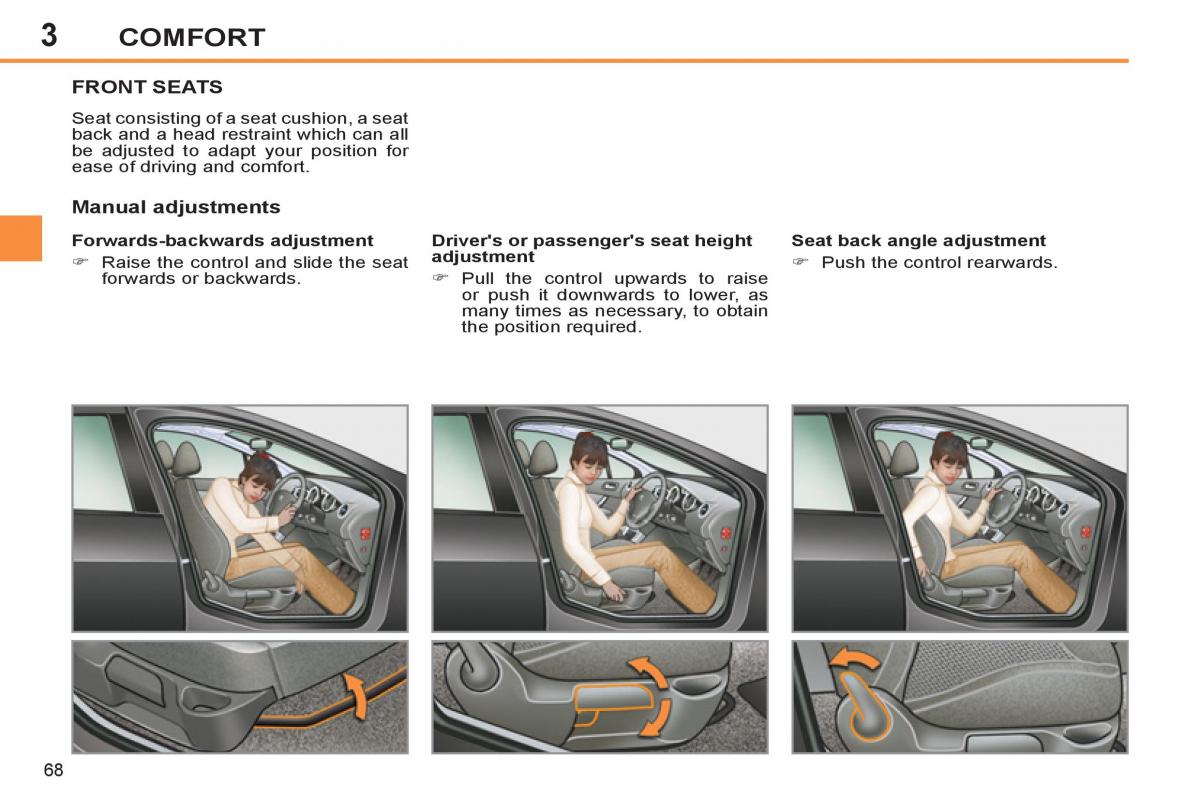 3 COMFORT

FRONT SEATS

Seat consisting of a seat cushion, a seat back and a head restraint which can all be adjusted to adapt your position for ease of driving and comfort.

Manual adjustments

Forwards-backwards adjustment

☞ Raise the control and slide the seat forwards or backwards.

Driver's or passenger's seat height adjustment

☞ Pull the control upwards to raise or push it downwards to lower, as many times as necessary, to obtain the position required.

Seat back angle adjustment

☞ Push the control rearwards.

68